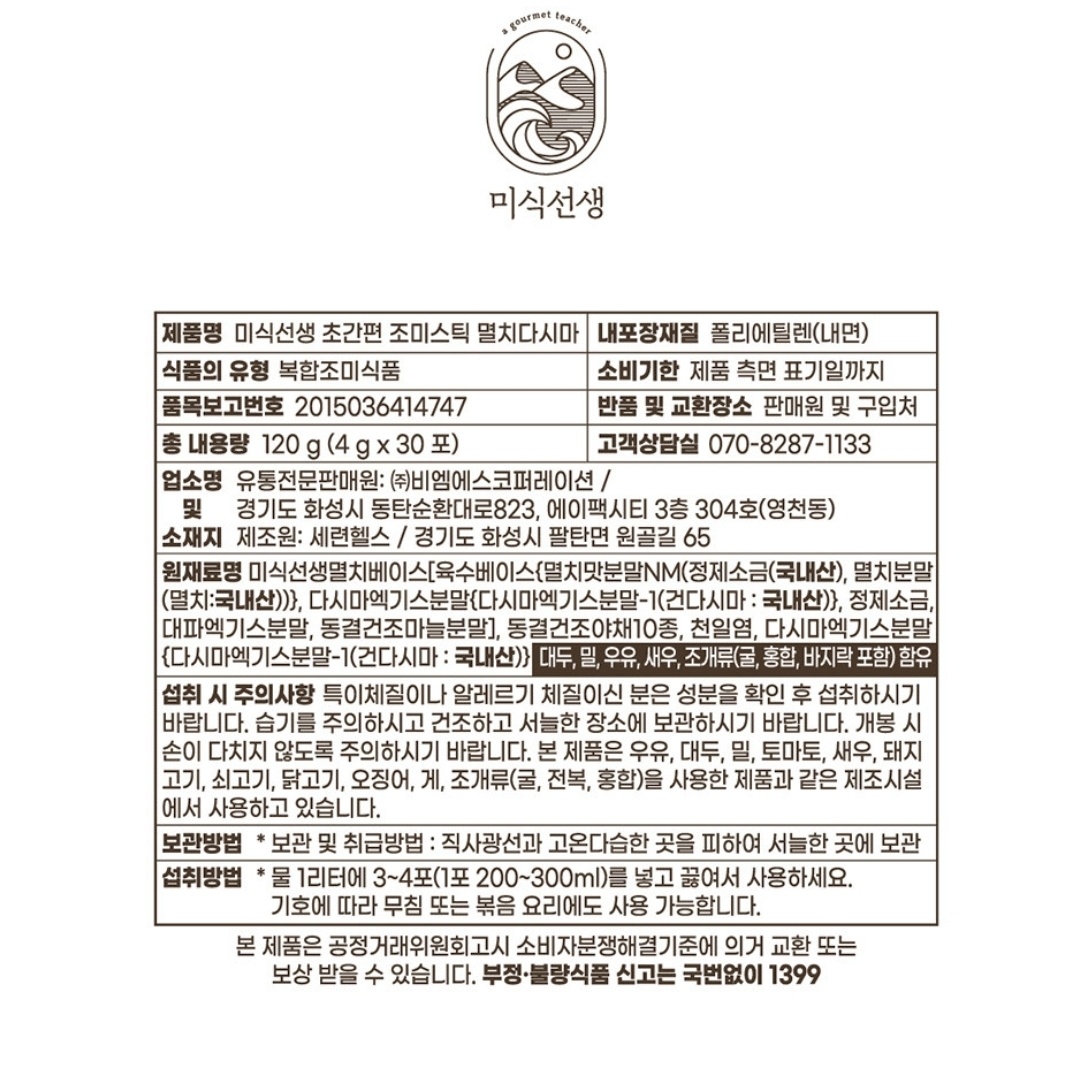 a gourmet teacher

미식선생

| 제품명 미식선생 초간편 조미스틱 멸치다시마 | 내포장재질 폴리에틸렌(내면) |
|---|---|
| 식품의 유형 복합조미식품 | 소비기한 제품 측면 표기일까지 |
| 품목보고번호 2015036414747 | 반품 및 교환장소 판매원 및 구입처 |
| 총 내용량 120 g (4 g x 30 포) | 고객상담실 070-8287-1133 |

업소명 및 소재지 유통전문판매원: ㈜비엠에스코퍼레이션 / 경기도 화성시 동탄순환대로823, 에이팩시티 3층 304호(영천동)
제조원: 세련헬스 / 경기도 화성시 팔탄면 원골길 65

원재료명 미식선생멸치베이스[육수베이스{멸치맛분말NM(정제소금(국내산), 멸치분말(멸치:국내산))}, 다시마엑기스분말{다시마엑기스분말-1(건다시마 : 국내산)}, 정제소금, 대파엑기스분말, 동결건조마늘분말], 동결건조야채10종, 천일염, 다시마엑기스분말{다시마엑기스분말-1(건다시마 : 국내산)} 대두, 밀, 우유, 새우, 조개류(굴, 홍합, 바지락 포함) 함유

섭취 시 주의사항 특이체질이나 알레르기 체질이신 분은 성분을 확인 후 섭취하시기 바랍니다. 습기를 주의하시고 건조하고 서늘한 장소에 보관하시기 바랍니다. 개봉 시 손이 다치지 않도록 주의하시기 바랍니다. 본 제품은 우유, 대두, 밀, 토마토, 새우, 돼지고기, 쇠고기, 닭고기, 오징어, 게, 조개류(굴, 전복, 홍합)을 사용한 제품과 같은 제조시설에서 사용하고 있습니다.

보관방법 * 보관 및 취급방법 : 직사광선과 고온다습한 곳을 피하여 서늘한 곳에 보관

섭취방법 * 물 1리터에 3~4포(1포 200~300ml)를 넣고 끓여서 사용하세요.
기호에 따라 무침 또는 볶음 요리에도 사용 가능합니다.

본 제품은 공정거래위원회고시 소비자분쟁해결기준에 의거 교환 또는 보상 받을 수 있습니다. 부정·불량식품 신고는 국번없이 1399